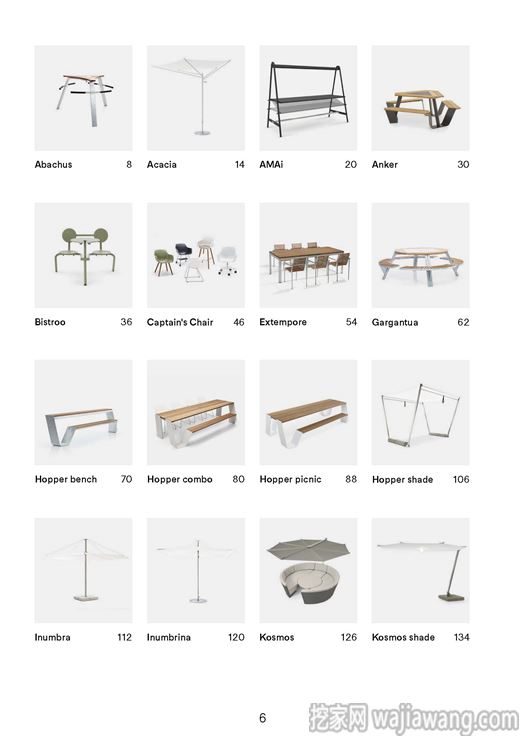 Abachus 8
Acacia 14
AMAi 20
Anker 30

Bistroo 36
Captain's Chair 46
Extempore 54
Gargantua 62

Hopper bench 70
Hopper combo 80
Hopper picnic 88
Hopper shade 106

Inumbra 112
Inumbrina 120
Kosmos 126
Kosmos shade 134

6

挖家网 wajiawang.com